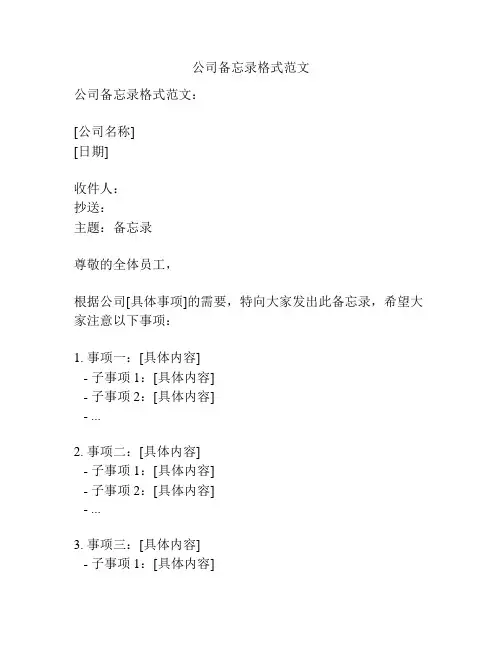 公司备忘录格式范文

公司备忘录格式范文：

[公司名称]
[日期]

收件人：
抄送：
主题：备忘录

尊敬的全体员工，

根据公司[具体事项]的需要，特向大家发出此备忘录，希望大家注意以下事项：

1. 事项一：[具体内容]
 - 子事项 1：[具体内容]
 - 子事项 2：[具体内容]
 - ...

2. 事项二：[具体内容]
 - 子事项 1：[具体内容]
 - 子事项 2：[具体内容]
 - ...

3. 事项三：[具体内容]
 - 子事项 1：[具体内容]